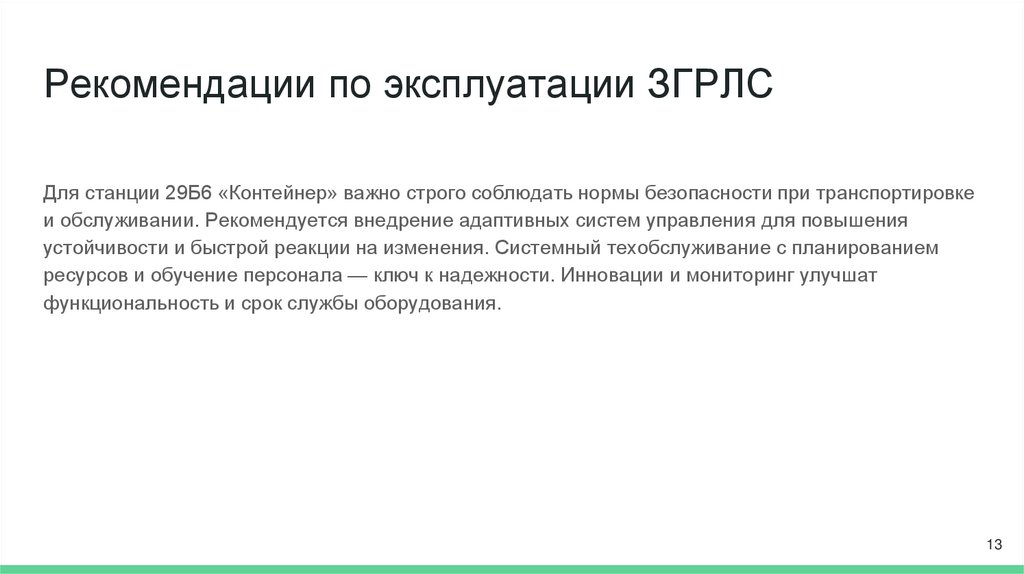 Рекомендации по эксплуатации ЗГРЛС

Для станции 29Б6 «Контейнер» важно строго соблюдать нормы безопасности при транспортировке и обслуживании. Рекомендуется внедрение адаптивных систем управления для повышения устойчивости и быстрой реакции на изменения. Системный техобслуживание с планированием ресурсов и обучение персонала — ключ к надежности. Инновации и мониторинг улучшат функциональность и срок службы оборудования.

13